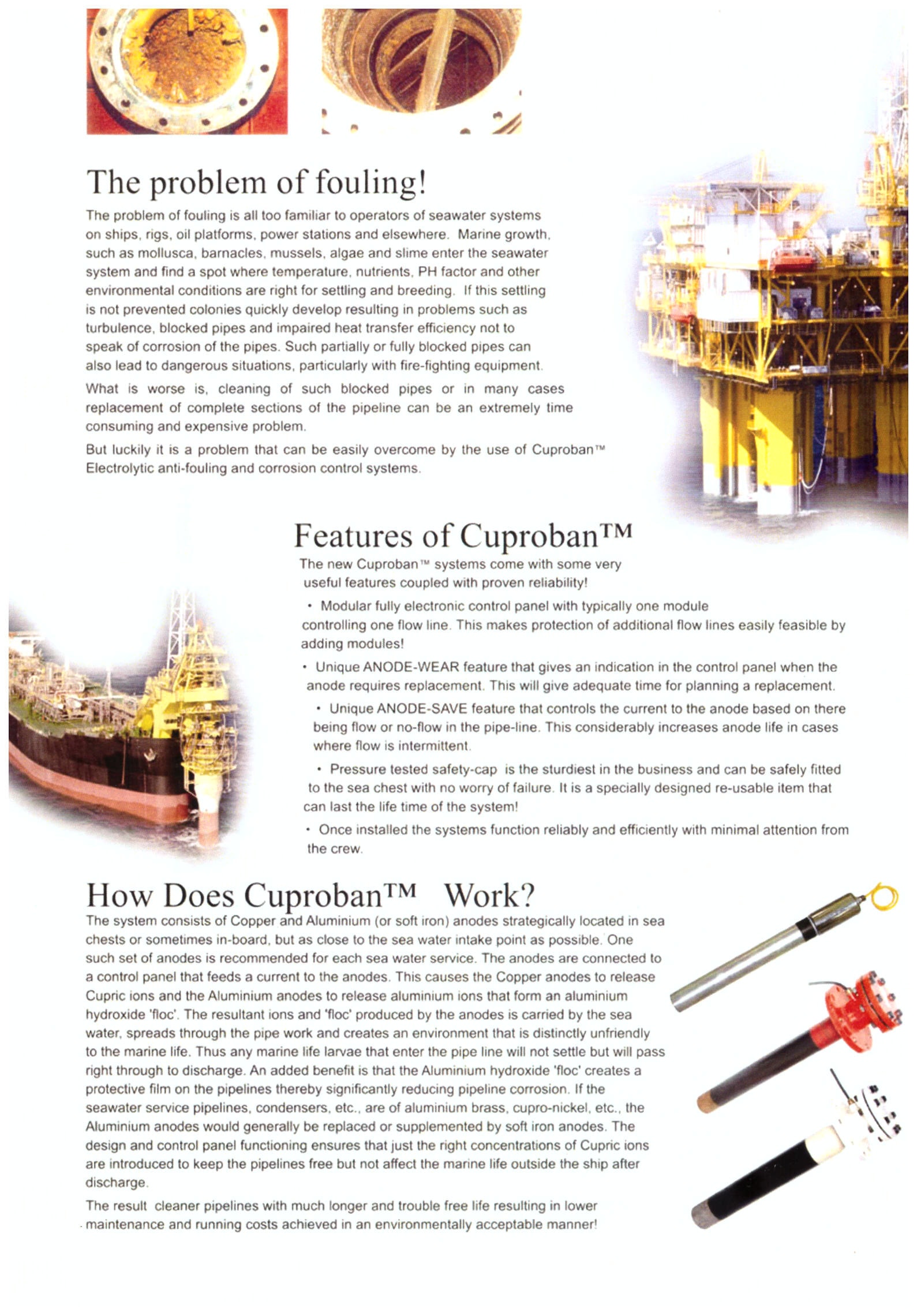 The problem of fouling!

The problem of fouling is all too familiar to operators of seawater systems on ships, rigs, oil platforms, power stations and elsewhere. Marine growth, such as mollusca, barnacles, mussels, algae and slime enter the seawater system and find a spot where temperature, nutrients, PH factor and other environmental conditions are right for settling and breeding. If this settling is not prevented colonies quickly develop resulting in problems such as turbulence, blocked pipes and impaired heat transfer efficiency not to speak of corrosion of the pipes. Such partially or fully blocked pipes can also lead to dangerous situations, particularly with fire-fighting equipment.

What is worse is, cleaning of such blocked pipes or in many cases replacement of complete sections of the pipeline can be an extremely time consuming and expensive problem.

But luckily it is a problem that can be easily overcome by the use of Cuproban™ Electrolytic anti-fouling and corrosion control systems.

Features of Cuproban™

The new Cuproban™ systems come with some very useful features coupled with proven reliability!

• Modular fully electronic control panel with typically one module controlling one flow line. This makes protection of additional flow lines easily feasible by adding modules!

• Unique ANODE-WEAR feature that gives an indication in the control panel when the anode requires replacement. This will give adequate time for planning a replacement.

• Unique ANODE-SAVE feature that controls the current to the anode based on there being flow or no-flow in the pipe-line. This considerably increases anode life in cases where flow is intermittent.

• Pressure tested safety-cap is the sturdiest in the business and can be safely fitted to the sea chest with no worry of failure. It is a specially designed re-usable item that can last the life time of the system!

• Once installed the systems function reliably and efficiently with minimal attention from the crew.

How Does Cuproban™ Work?

The system consists of Copper and Aluminium (or soft iron) anodes strategically located in sea chests or sometimes in-board, but as close to the sea water intake point as possible. One such set of anodes is recommended for each sea water service. The anodes are connected to a control panel that feeds a current to the anodes. This causes the Copper anodes to release Cupric ions and the Aluminium anodes to release aluminium ions that form an aluminium hydroxide 'floc'. The resultant ions and 'floc' produced by the anodes is carried by the sea water, spreads through the pipe work and creates an environment that is distinctly unfriendly to the marine life. Thus any marine life larvae that enter the pipe line will not settle but will pass right through to discharge. An added benefit is that the Aluminium hydroxide 'floc' creates a protective film on the pipelines thereby significantly reducing pipeline corrosion. If the seawater service pipelines, condensers, etc., are of aluminium brass, cupro-nickel, etc., the Aluminium anodes would generally be replaced or supplemented by soft iron anodes. The design and control panel functioning ensures that just the right concentrations of Cupric ions are introduced to keep the pipelines free but not affect the marine life outside the ship after discharge.

The result cleaner pipelines with much longer and trouble free life resulting in lower maintenance and running costs achieved in an environmentally acceptable manner!